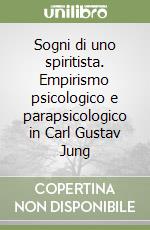 unilibro

Sogni di uno spiritista. Empirismo psicologico e parapsicologico in Carl Gustav Jung

COPERTINA NON DISPONIBILE